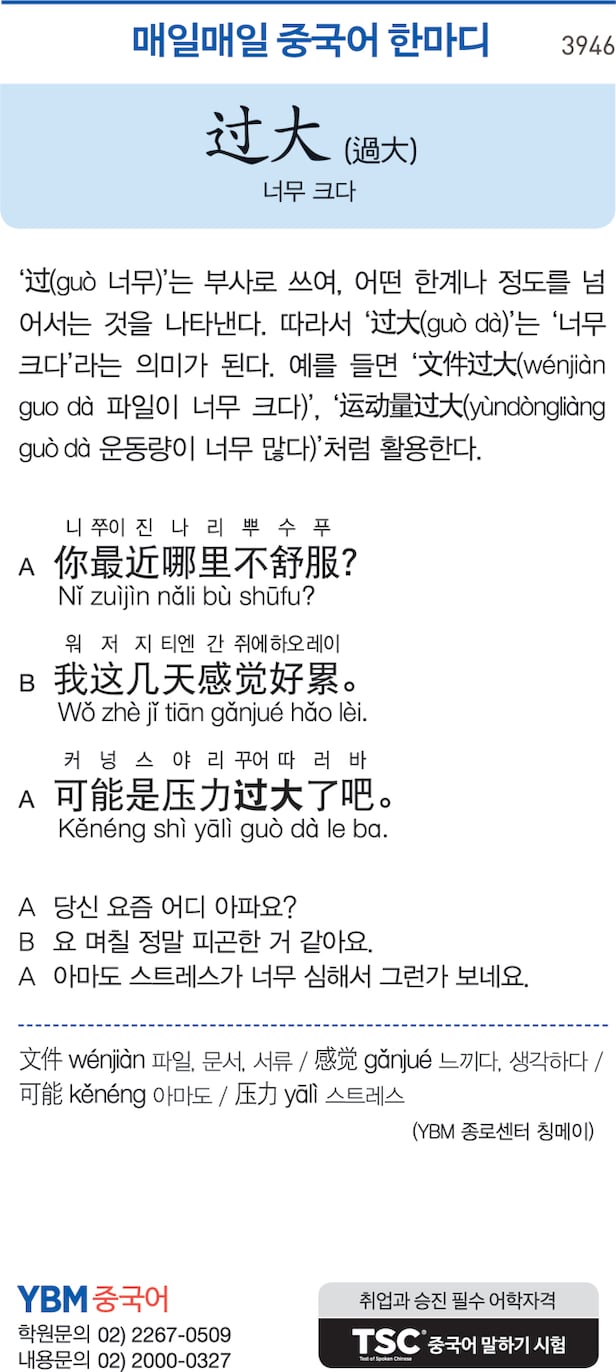 매일매일 중국어 한마디

3946

过大 (過大)
너무 크다

'过(guò 너무)'는 부사로 쓰여, 어떤 한계나 정도를 넘어서는 것을 나타낸다. 따라서 '过大(guò dà)'는 '너무 크다'라는 의미가 된다. 예를 들면 '文件过大(wénjiàn guo dà 파일이 너무 크다)', '运动量过大(yùndòngliàng guò dà 운동량이 너무 많다)'처럼 활용한다.

니 쭈이 진 나 리 뿌 수 푸
A 你最近哪里不舒服?
Nǐ zuìjìn nǎli bù shūfu?

워 저 지 티엔 간 쥐에 하오 레이
B 我这几天感觉好累。
Wǒ zhè jǐ tiān gǎnjué hǎo lèi.

커 넝 스 야 리 꾸어 따 러 바
A 可能是压力过大了吧。
Kěnéng shì yālì guò dà le ba.

A 당신 요즘 어디 아파요?
B 요 며칠 정말 피곤한 거 같아요.
A 아마도 스트레스가 너무 심해서 그런가 보네요.

文件 wénjiàn 파일, 문서, 서류 / 感觉 gǎnjué 느끼다, 생각하다 / 可能 kěnéng 아마도 / 压力 yālì 스트레스

(YBM 종로센터 칭메이)

YBM 중국어
학원문의 02) 2267-0509
내용문의 02) 2000-0327

취업과 승진 필수 어학자격
TSC 중국어 말하기 시험
Test of Spoken Chinese